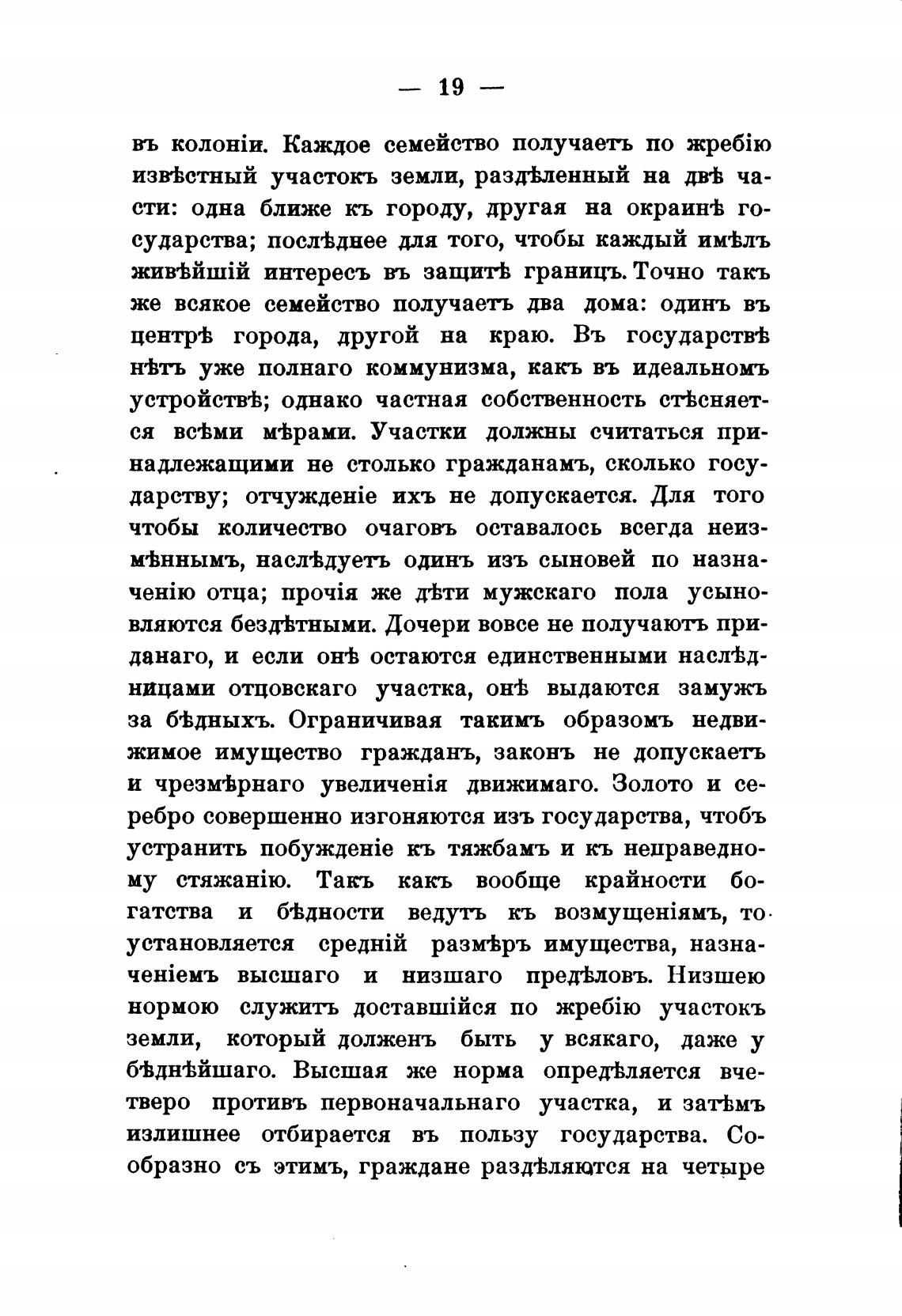 — 19 —

въ колоніи. Каждое семейство получаетъ по жребію извѣстный участокъ земли, раздѣленный на двѣ части: одна ближе къ городу, другая на окраинѣ государства; послѣднее для того, чтобы каждый имѣлъ живѣйшій интересъ въ защитѣ границъ. Точно такъ же всякое семейство получаетъ два дома: одинъ въ центрѣ города, другой на краю. Въ государствѣ нѣтъ уже полнаго коммунизма, какъ въ идеальномъ устройствѣ; однако частная собственность стѣсняется всѣми мѣрами. Участки должны считаться принадлежащими не столько гражданамъ, сколько государству; отчужденіе ихъ не допускается. Для того чтобы количество очаговъ оставалось всегда неизмѣннымъ, наслѣдуетъ одинъ изъ сыновей по назначенію отца; прочія же дѣти мужскаго пола усыновляются бездѣтными. Дочери вовсе не получаютъ приданаго, и если онѣ остаются единственными наслѣдницами отцовскаго участка, онѣ выдаются замужъ за бѣдныхъ. Ограничивая такимъ образомъ недвижимое имущество гражданъ, законъ не допускаетъ и чрезмѣрнаго увеличенія движимаго. Золото и серебро совершенно изгоняются изъ государства, чтобъ устранить побужденіе къ тяжбамъ и къ неправедному стяжанію. Такъ какъ вообще крайности богатства и бѣдности ведутъ къ возмущеніямъ, то установляется средній размѣръ имущества, назначеніемъ высшаго и низшаго предѣловъ. Низшею нормою служитъ доставшійся по жребію участокъ земли, который долженъ быть у всякаго, даже у бѣднѣйшаго. Высшая же норма опредѣляется вчетверо противъ первоначальнаго участка, и затѣмъ излишнее отбирается въ пользу государства. Сообразно съ этимъ, граждане раздѣляются на четыре